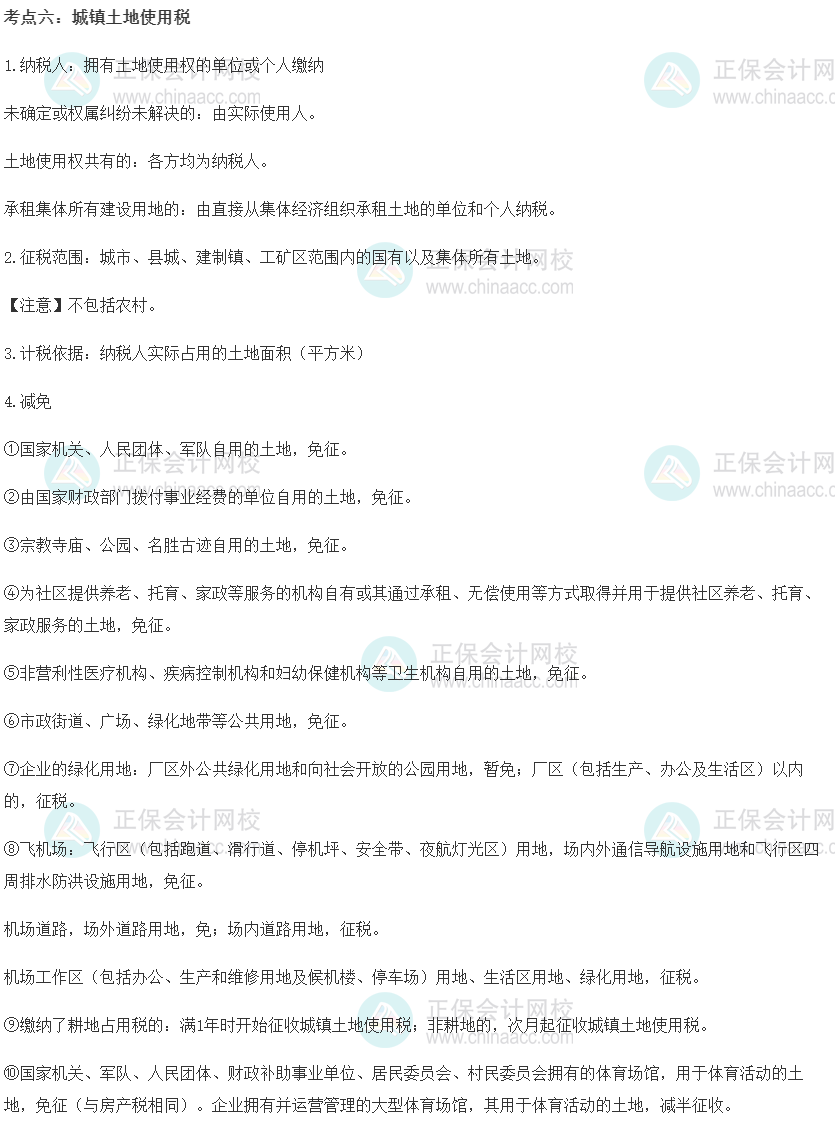 考点六：城镇土地使用税

1.纳税人：拥有土地使用权的单位或个人缴纳

未确定或权属纠纷未解决的：由实际使用人。

土地使用权共有的：各方均为纳税人。

承租集体所有建设用地的：由直接从集体经济组织承租土地的单位和个人纳税。

2.征税范围：城市、县城、建制镇、工矿区范围内的国有以及集体所有土地。

【注意】不包括农村。

3.计税依据：纳税人实际占用的土地面积（平方米）

4.减免

①国家机关、人民团体、军队自用的土地，免征。

②由国家财政部门拨付事业经费的单位自用的土地，免征。

③宗教寺庙、公园、名胜古迹自用的土地，免征。

④为社区提供养老、托育、家政等服务的机构自有或其通过承租、无偿使用等方式取得并用于提供社区养老、托育、家政服务的土地，免征。

⑤非营利性医疗机构、疾病控制机构和妇幼保健机构等卫生机构自用的土地，免征。

⑥市政街道、广场、绿化地带等公共用地，免征。

⑦企业的绿化用地：厂区外公共绿化用地和向社会开放的公园用地，暂免；厂区（包括生产、办公及生活区）以内的，征税。

⑧飞机场：飞行区（包括跑道、滑行道、停机坪、安全带、夜航灯光区）用地，场内外通信导航设施用地和飞行区四周排水防洪设施用地，免征。

机场道路，场外道路用地，免；场内道路用地，征税。

机场工作区（包括办公、生产和维修用地及候机楼、停车场）用地、生活区用地、绿化用地，征税。

⑨缴纳了耕地占用税的：满1年时开始征收城镇土地使用税；非耕地的，次月起征收城镇土地使用税。

⑩国家机关、军队、人民团体、财政补助事业单位、居民委员会、村民委员会拥有的体育场馆，用于体育活动的土地，免征（与房产税相同）。企业拥有并运营管理的大型体育场馆，其用于体育活动的土地，减半征收。

正保会计网校
www.chinaacc.com